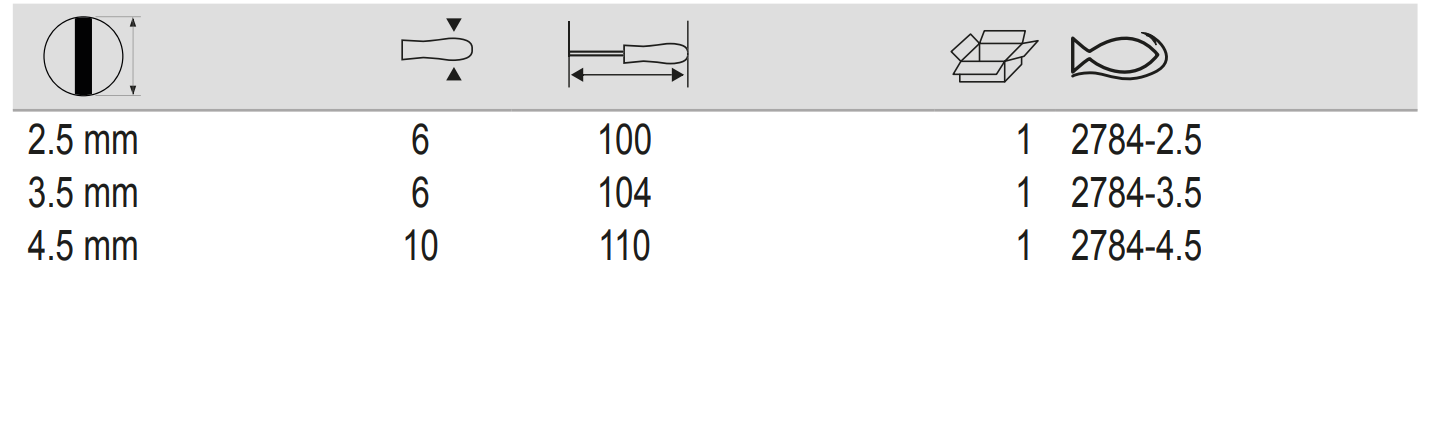 | | | | | |
|---|---|---|---|---|
| 2.5 mm | 6 | 100 | 1 | 2784-2.5 |
| 3.5 mm | 6 | 104 | 1 | 2784-3.5 |
| 4.5 mm | 10 | 110 | 1 | 2784-4.5 |